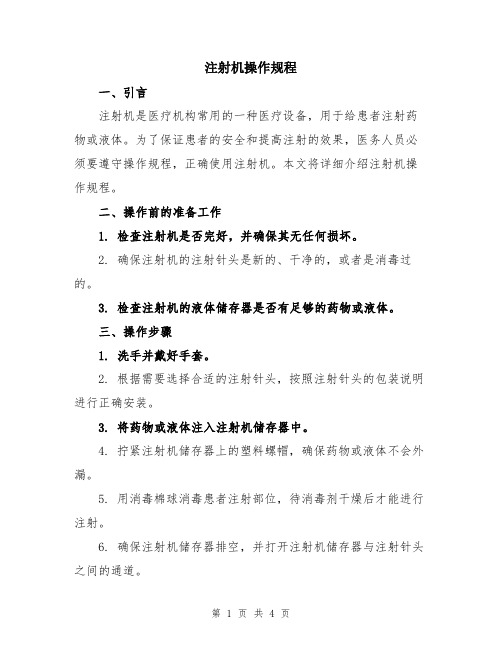 注射机操作规程

一、引言

注射机是医疗机构常用的一种医疗设备，用于给患者注射药物或液体。为了保证患者的安全和提高注射的效果，医务人员必须要遵守操作规程，正确使用注射机。本文将详细介绍注射机操作规程。

二、操作前的准备工作

1. 检查注射机是否完好，并确保其无任何损坏。

2. 确保注射机的注射针头是新的、干净的，或者是消毒过的。

3. 检查注射机的液体储存器是否有足够的药物或液体。

三、操作步骤

1. 洗手并戴好手套。

2. 根据需要选择合适的注射针头，按照注射针头的包装说明进行正确安装。

3. 将药物或液体注入注射机储存器中。

4. 拧紧注射机储存器上的塑料螺帽，确保药物或液体不会外漏。

5. 用消毒棉球消毒患者注射部位，待消毒剂干燥后才能进行注射。

6. 确保注射机储存器排空，并打开注射机储存器与注射针头之间的通道。

第 1 页 共 4 页